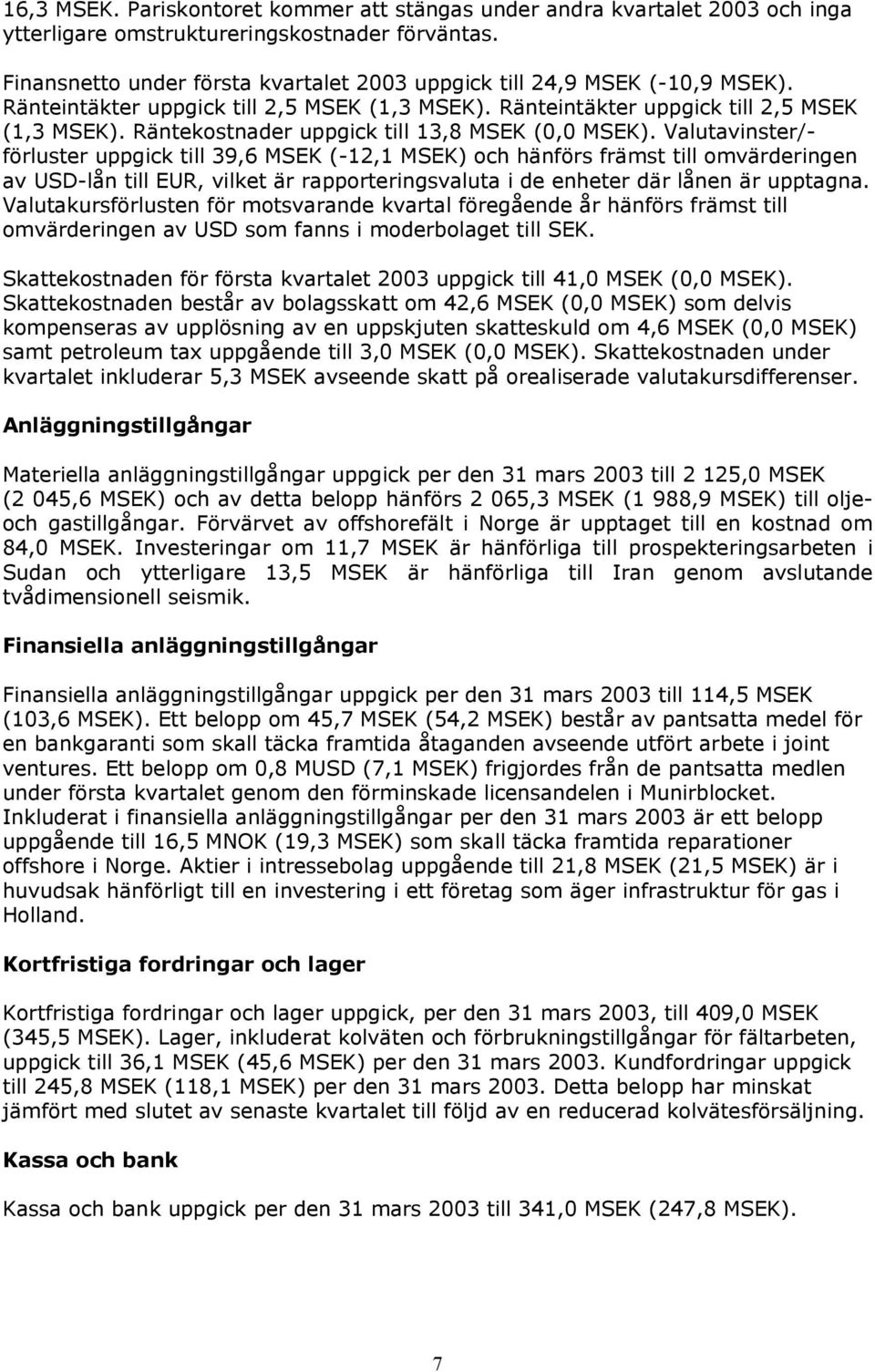 16,3 MSEK. Pariskontoret kommer att stängas under andra kvartalet 2003 och inga ytterligare omstruktureringskostnader förväntas.

Finansnetto under första kvartalet 2003 uppgick till 24,9 MSEK (-10,9 MSEK). Ränteintäkter uppgick till 2,5 MSEK (1,3 MSEK). Ränteintäkter uppgick till 2,5 MSEK (1,3 MSEK). Räntekostnader uppgick till 13,8 MSEK (0,0 MSEK). Valutavinster/-förluster uppgick till 39,6 MSEK (-12,1 MSEK) och hänförs främst till omvärderingen av USD-lån till EUR, vilket är rapporteringsvaluta i de enheter där lånen är upptagna. Valutakursförlusten för motsvarande kvartal föregående år hänförs främst till omvärderingen av USD som fanns i moderbolaget till SEK.

Skattekostnaden för första kvartalet 2003 uppgick till 41,0 MSEK (0,0 MSEK). Skattekostnaden består av bolagsskatt om 42,6 MSEK (0,0 MSEK) som delvis kompenseras av upplösning av en uppskjuten skatteskuld om 4,6 MSEK (0,0 MSEK) samt petroleum tax uppgående till 3,0 MSEK (0,0 MSEK). Skattekostnaden under kvartalet inkluderar 5,3 MSEK avseende skatt på orealiserade valutakursdifferenser.

Anläggningstillgångar

Materiella anläggningstillgångar uppgick per den 31 mars 2003 till 2 125,0 MSEK (2 045,6 MSEK) och av detta belopp hänförs 2 065,3 MSEK (1 988,9 MSEK) till olje- och gastillgångar. Förvärvet av offshorefält i Norge är upptaget till en kostnad om 84,0 MSEK. Investeringar om 11,7 MSEK är hänförliga till prospekteringsarbeten i Sudan och ytterligare 13,5 MSEK är hänförliga till Iran genom avslutande tvådimensionell seismik.

Finansiella anläggningstillgångar

Finansiella anläggningstillgångar uppgick per den 31 mars 2003 till 114,5 MSEK (103,6 MSEK). Ett belopp om 45,7 MSEK (54,2 MSEK) består av pantsatta medel för en bankgaranti som skall täcka framtida åtaganden avseende utfört arbete i joint ventures. Ett belopp om 0,8 MUSD (7,1 MSEK) frigjordes från de pantsatta medlen under första kvartalet genom den förminskade licensandelen i Munirblocket. Inkluderat i finansiella anläggningstillgångar per den 31 mars 2003 är ett belopp uppgående till 16,5 MNOK (19,3 MSEK) som skall täcka framtida reparationer offshore i Norge. Aktier i intressebolag uppgående till 21,8 MSEK (21,5 MSEK) är i huvudsak hänförligt till en investering i ett företag som äger infrastruktur för gas i Holland.

Kortfristiga fordringar och lager

Kortfristiga fordringar och lager uppgick, per den 31 mars 2003, till 409,0 MSEK (345,5 MSEK). Lager, inkluderat kolväten och förbrukningstillgångar för fältarbeten, uppgick till 36,1 MSEK (45,6 MSEK) per den 31 mars 2003. Kundfordringar uppgick till 245,8 MSEK (118,1 MSEK) per den 31 mars 2003. Detta belopp har minskat jämfört med slutet av senaste kvartalet till följd av en reducerad kolvätesförsäljning.

Kassa och bank

Kassa och bank uppgick per den 31 mars 2003 till 341,0 MSEK (247,8 MSEK).

7